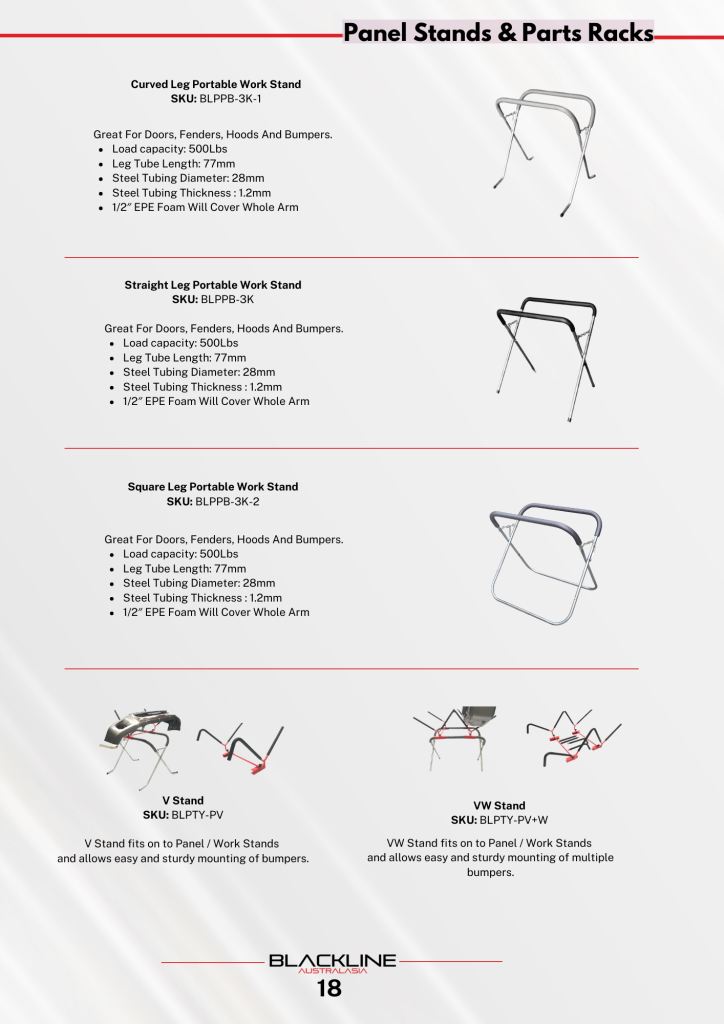 Panel Stands & Parts Racks

Curved Leg Portable Work Stand
SKU: BLPPB-3K-1

Great For Doors, Fenders, Hoods And Bumpers.
- Load capacity: 500Lbs
- Leg Tube Length: 77mm
- Steel Tubing Diameter: 28mm
- Steel Tubing Thickness : 1.2mm
- 1/2″ EPE Foam Will Cover Whole Arm

Straight Leg Portable Work Stand
SKU: BLPPB-3K

Great For Doors, Fenders, Hoods And Bumpers.
- Load capacity: 500Lbs
- Leg Tube Length: 77mm
- Steel Tubing Diameter: 28mm
- Steel Tubing Thickness : 1.2mm
- 1/2″ EPE Foam Will Cover Whole Arm

Square Leg Portable Work Stand
SKU: BLPPB-3K-2

Great For Doors, Fenders, Hoods And Bumpers.
- Load capacity: 500Lbs
- Leg Tube Length: 77mm
- Steel Tubing Diameter: 28mm
- Steel Tubing Thickness : 1.2mm
- 1/2″ EPE Foam Will Cover Whole Arm

V Stand
SKU: BLPTY-PV

V Stand fits on to Panel / Work Stands and allows easy and sturdy mounting of bumpers.

VW Stand
SKU: BLPTY-PV+W

VW Stand fits on to Panel / Work Stands and allows easy and sturdy mounting of multiple bumpers.

BLACKLINE
AUSTRALASIA
18